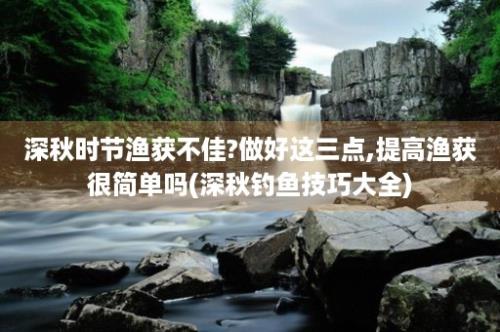 深秋时节渔获不佳?做好这三点,提高渔获很简单吗(深秋钓鱼技巧大全)